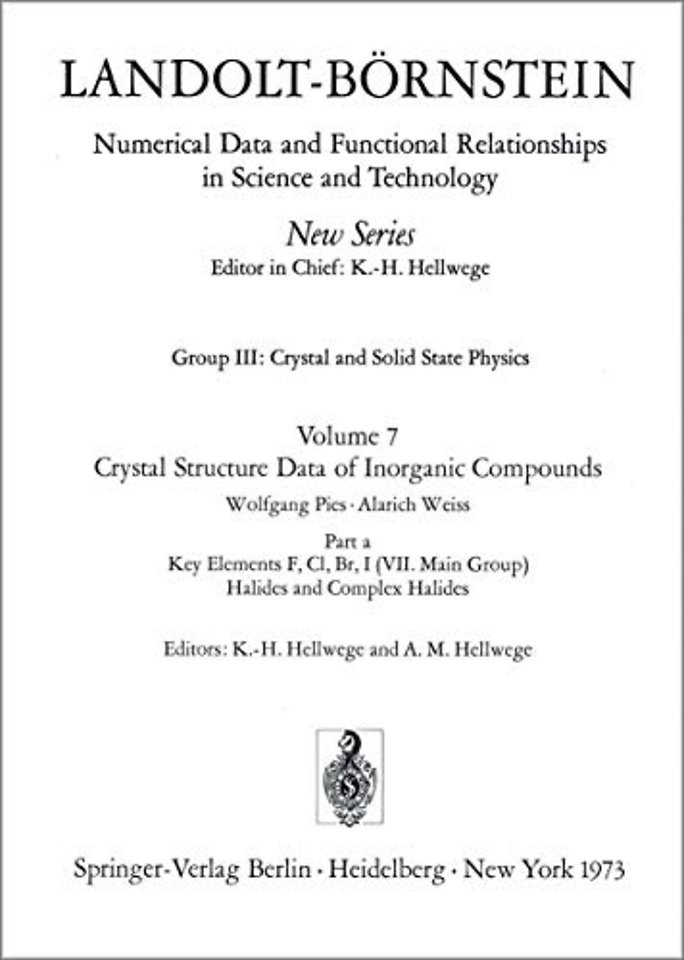 LANDOLT-BÖRNSTEIN

Numerical Data and Functional Relationships in Science and Technology

New Series
Editor in Chief: K.-H. Hellwege

Group III: Crystal and Solid State Physics

Volume 7
Crystal Structure Data of Inorganic Compounds
Wolfgang Pies · Alarich Weiss

Part a
Key Elements F, Cl, Br, I (VII. Main Group)
Halides and Complex Halides

Editors: K.-H. Hellwege and A. M. Hellwege

Springer-Verlag Berlin · Heidelberg · New York 1973